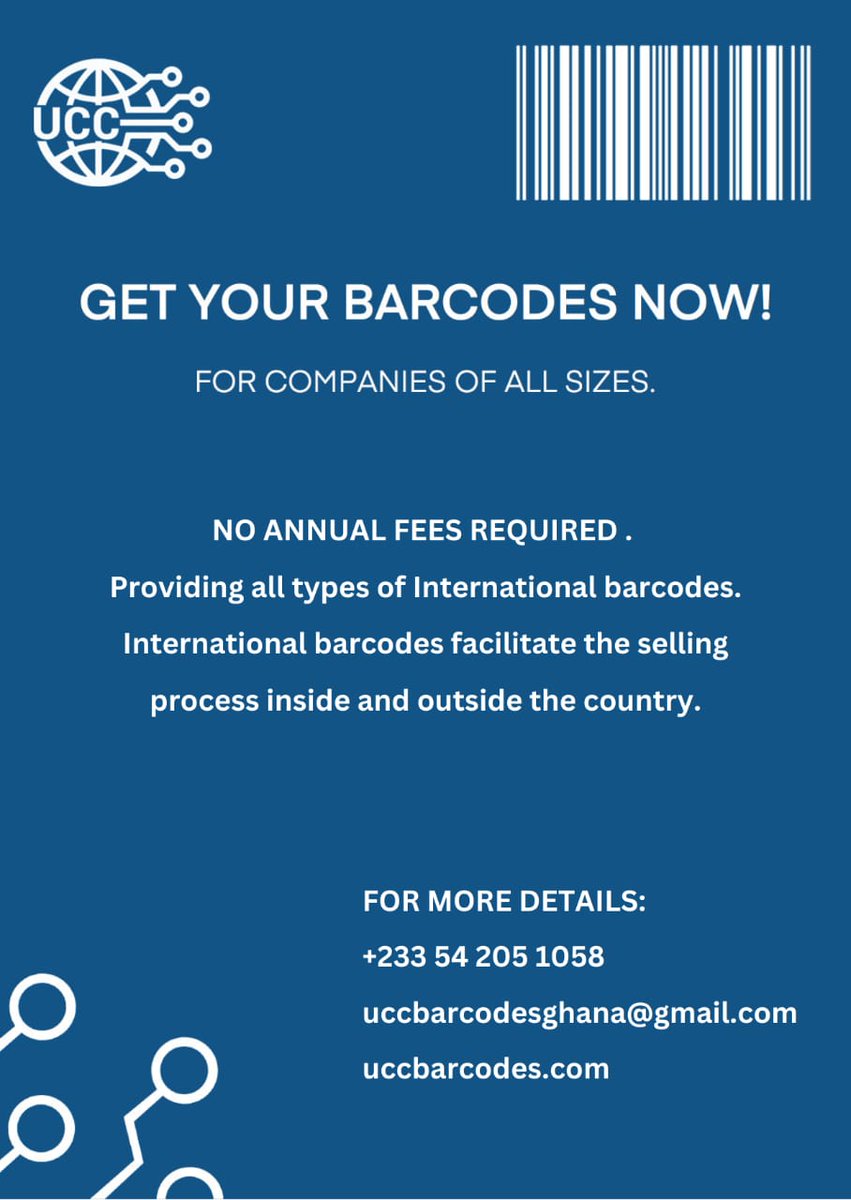 UCC

GET YOUR BARCODES NOW!

FOR COMPANIES OF ALL SIZES.

NO ANNUAL FEES REQUIRED .
Providing all types of International barcodes.
International barcodes facilitate the selling process inside and outside the country.

FOR MORE DETAILS:
+233 54 205 1058
uccbarcodesghana@gmail.com
uccbarcodes.com